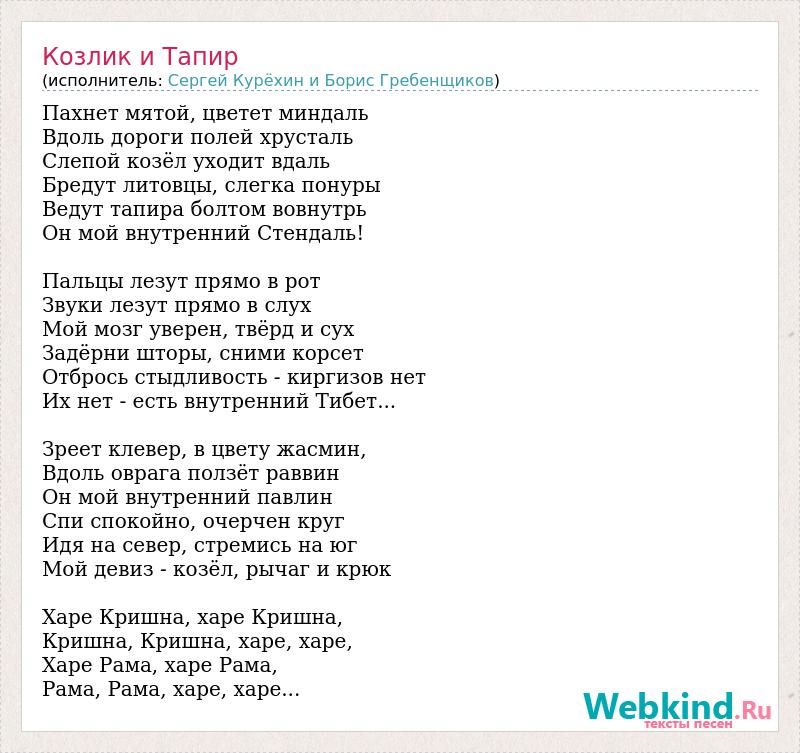 Козлик и Тапир
(исполнитель: Сергей Курёхин и Борис Гребенщиков)

Пахнет мятой, цветет миндаль
Вдоль дороги полей хрусталь
Слепой козёл уходит вдаль
Бредут литовцы, слегка понуры
Ведут тапира болтом вовнутрь
Он мой внутренний Стендаль!

Пальцы лезут прямо в рот
Звуки лезут прямо в слух
Мой мозг уверен, твёрд и сух
Задёрни шторы, сними корсет
Отбрось стыдливость - киргизов нет
Их нет - есть внутренний Тибет...

Зреет клевер, в цвету жасмин,
Вдоль оврага ползёт раввин
Он мой внутренний павлин
Спи спокойно, очерчен круг
Идя на север, стремись на юг
Мой девиз - козёл, рычаг и крюк

Харе Кришна, харе Кришна,
Кришна, Кришна, харе, харе,
Харе Рама, харе Рама,
Рама, Рама, харе, харе...

Webkind.Ru
тексты песен